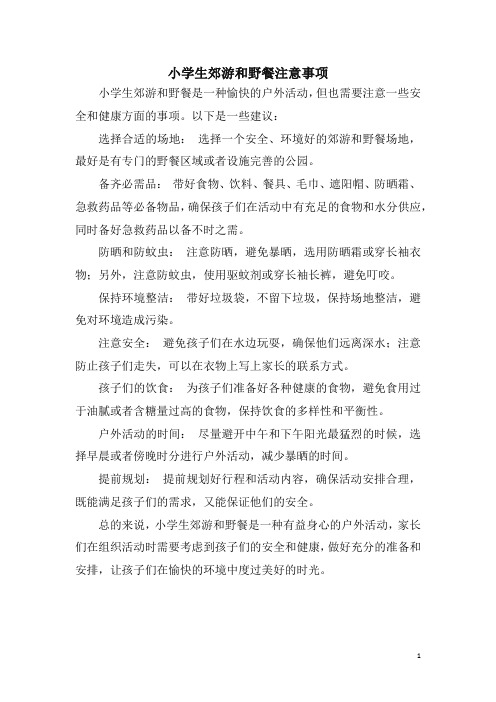 小学生郊游和野餐注意事项

小学生郊游和野餐是一种愉快的户外活动，但也需要注意一些安全和健康方面的事项。以下是一些建议：

选择合适的场地： 选择一个安全、环境好的郊游和野餐场地，最好是有专门的野餐区域或者设施完善的公园。

备齐必需品： 带好食物、饮料、餐具、毛巾、遮阳帽、防晒霜、急救药品等必备物品，确保孩子们在活动中有充足的食物和水分供应，同时备好急救药品以备不时之需。

防晒和防蚊虫： 注意防晒，避免暴晒，选用防晒霜或穿长袖衣物；另外，注意防蚊虫，使用驱蚊剂或穿长袖长裤，避免叮咬。

保持环境整洁： 带好垃圾袋，不留下垃圾，保持场地整洁，避免对环境造成污染。

注意安全： 避免孩子们在水边玩耍，确保他们远离深水；注意防止孩子们走失，可以在衣物上写上家长的联系方式。

孩子们的饮食： 为孩子们准备好各种健康的食物，避免食用过于油腻或者含糖量过高的食物，保持饮食的多样性和平衡性。

户外活动的时间： 尽量避开中午和下午阳光最猛烈的时候，选择早晨或者傍晚时分进行户外活动，减少暴晒的时间。

提前规划： 提前规划好行程和活动内容，确保活动安排合理，既能满足孩子们的需求，又能保证他们的安全。

总的来说，小学生郊游和野餐是一种有益身心的户外活动，家长们在组织活动时需要考虑到孩子们的安全和健康，做好充分的准备和安排，让孩子们在愉快的环境中度过美好的时光。

1